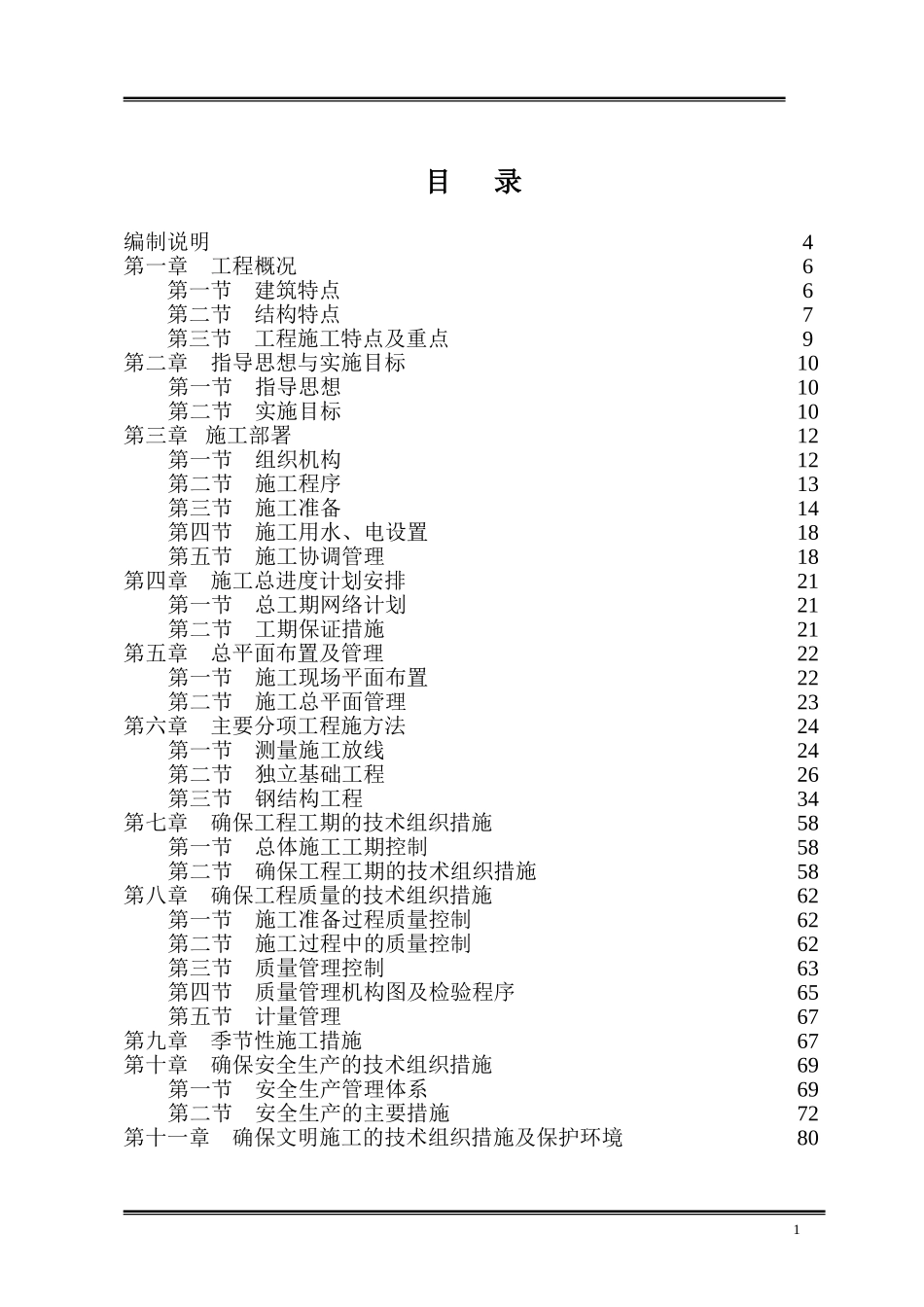 目 录

编制说明 4
第一章 工程概况 6
第一节 建筑特点 6
第二节 结构特点 7
第三节 工程施工特点及重点 9
第二章 指导思想与实施目标 10
第一节 指导思想 10
第二节 实施目标 10
第三章 施工部署 12
第一节 组织机构 12
第二节 施工程序 13
第三节 施工准备 14
第四节 施工用水、电设置 18
第五节 施工协调管理 18
第四章 施工总进度计划安排 21
第一节 总工期网络计划 21
第二节 工期保证措施 21
第五章 总平面布置及管理 22
第一节 施工现场平面布置 22
第二节 施工总平面管理 23
第六章 主要分项工程施方法 24
第一节 测量施工放线 24
第二节 独立基础工程 26
第三节 钢结构工程 34
第七章 确保工程工期的技术组织措施 58
第一节 总体施工工期控制 58
第二节 确保工程工期的技术组织措施 58
第八章 确保工程质量的技术组织措施 62
第一节 施工准备过程质量控制 62
第二节 施工过程中的质量控制 62
第三节 质量管理控制 63
第四节 质量管理机构图及检验程序 65
第五节 计量管理 67
第九章 季节性施工措施 67
第十章 确保安全生产的技术组织措施 69
第一节 安全生产管理体系 69
第二节 安全生产的主要措施 72
第十一章 确保文明施工的技术组织措施及保护环境 80

1